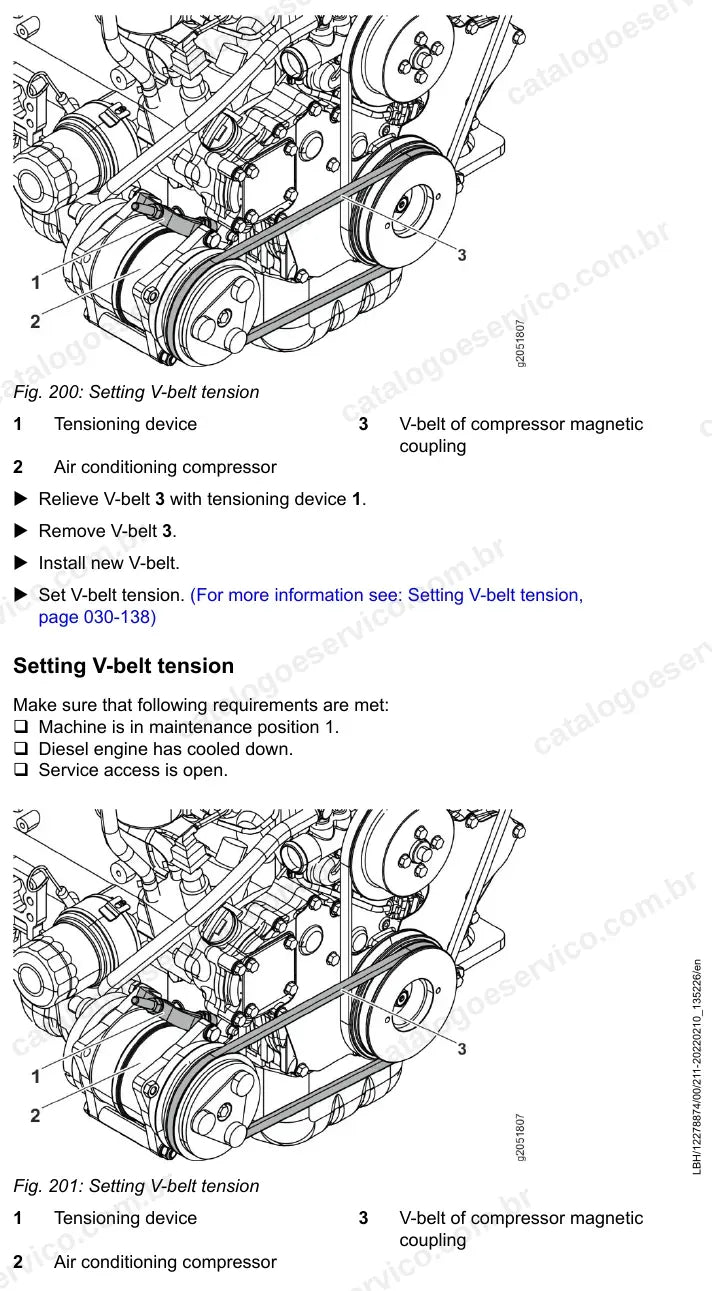 1

2

3

g2051807

Fig. 200: Setting V-belt tension

1 Tensioning device

2 Air conditioning compressor

3 V-belt of compressor magnetic coupling

▶ Relieve V-belt 3 with tensioning device 1.

▶ Remove V-belt 3.

▶ Install new V-belt.

▶ Set V-belt tension. (For more information see: Setting V-belt tension, page 030-138)

Setting V-belt tension

Make sure that following requirements are met:
☐ Machine is in maintenance position 1.
☐ Diesel engine has cooled down.
☐ Service access is open.

1

2

3

g2051807

Fig. 201: Setting V-belt tension

1 Tensioning device

2 Air conditioning compressor

3 V-belt of compressor magnetic coupling

LBH/12278874/00/211-20220210_135226/en

catalogoeservico.com.br